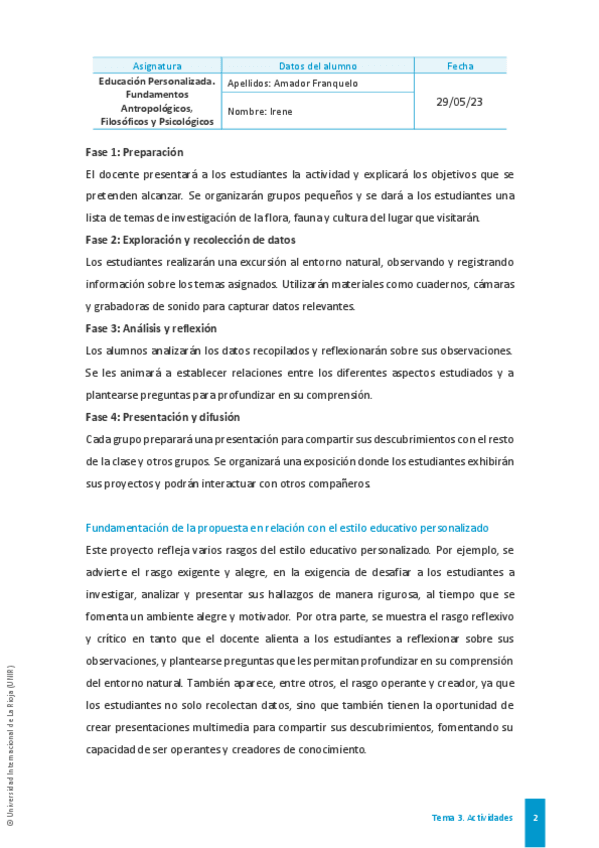 | Asignatura | Datos del alumno | Fecha |
|---|---|---|
| Educación Personalizada. Fundamentos Antropológicos, Filosóficos y Psicológicos | Apellidos: Amador Franquelo | 29/05/23 |
| | Nombre: Irene | |

Fase 1: Preparación

El docente presentará a los estudiantes la actividad y explicará los objetivos que se pretenden alcanzar. Se organizarán grupos pequeños y se dará a los estudiantes una lista de temas de investigación de la flora, fauna y cultura del lugar que visitarán.

Fase 2: Exploración y recolección de datos

Los estudiantes realizarán una excursión al entorno natural, observando y registrando información sobre los temas asignados. Utilizarán materiales como cuadernos, cámaras y grabadoras de sonido para capturar datos relevantes.

Fase 3: Análisis y reflexión

Los alumnos analizarán los datos recopilados y reflexionarán sobre sus observaciones. Se les animará a establecer relaciones entre los diferentes aspectos estudiados y a plantearse preguntas para profundizar en su comprensión.

Fase 4: Presentación y difusión

Cada grupo preparará una presentación para compartir sus descubrimientos con el resto de la clase y otros grupos. Se organizará una exposición donde los estudiantes exhibirán sus proyectos y podrán interactuar con otros compañeros.

Fundamentación de la propuesta en relación con el estilo educativo personalizado

Este proyecto refleja varios rasgos del estilo educativo personalizado. Por ejemplo, se advierte el rasgo exigente y alegre, en la exigencia de desafiar a los estudiantes a investigar, analizar y presentar sus hallazgos de manera rigurosa, al tiempo que se fomenta un ambiente alegre y motivador. Por otra parte, se muestra el rasgo reflexivo y crítico en tanto que el docente alienta a los estudiantes a reflexionar sobre sus observaciones, y plantearse preguntas que les permitan profundizar en su comprensión del entorno natural. También aparece, entre otros, el rasgo operante y creador, ya que los estudiantes no solo recolectan datos, sino que también tienen la oportunidad de crear presentaciones multimedia para compartir sus descubrimientos, fomentando su capacidad de ser operantes y creadores de conocimiento.

© Universidad Internacional de La Rioja (UNIR)

Tema 3. Actividades

2